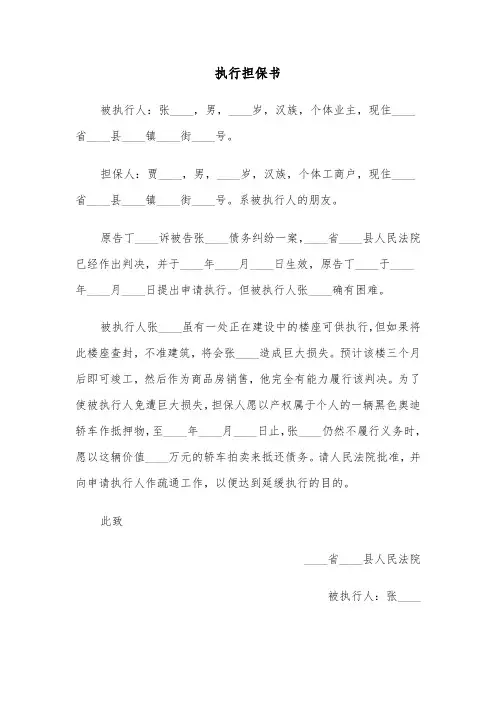 执行担保书

被执行人：张____，男，____岁，汉族，个体业主，现住____省____县____镇____街____号。

担保人：贾____，男，____岁，汉族，个体工商户，现住____省____县____镇____街____号。系被执行人的朋友。

原告丁____诉被告张____债务纠纷一案，____省____县人民法院已经作出判决，并于____年____月____日生效，原告丁____于____年____月____日提出申请执行。但被执行人张____确有困难。

被执行人张____虽有一处正在建设中的楼座可供执行，但如果将此楼座查封，不准建筑，将会张____造成巨大损失。预计该楼三个月后即可竣工，然后作为商品房销售，他完全有能力履行该判决。为了使被执行人免遭巨大损失，担保人愿以产权属于个人的一辆黑色奥迪轿车作抵押物，至____年____月____日止，张____仍然不履行义务时，愿以这辆价值____万元的轿车拍卖来抵还债务。请人民法院批准，并向申请执行人作疏通工作，以便达到延缓执行的目的。

此致

____省____县人民法院

被执行人：张____